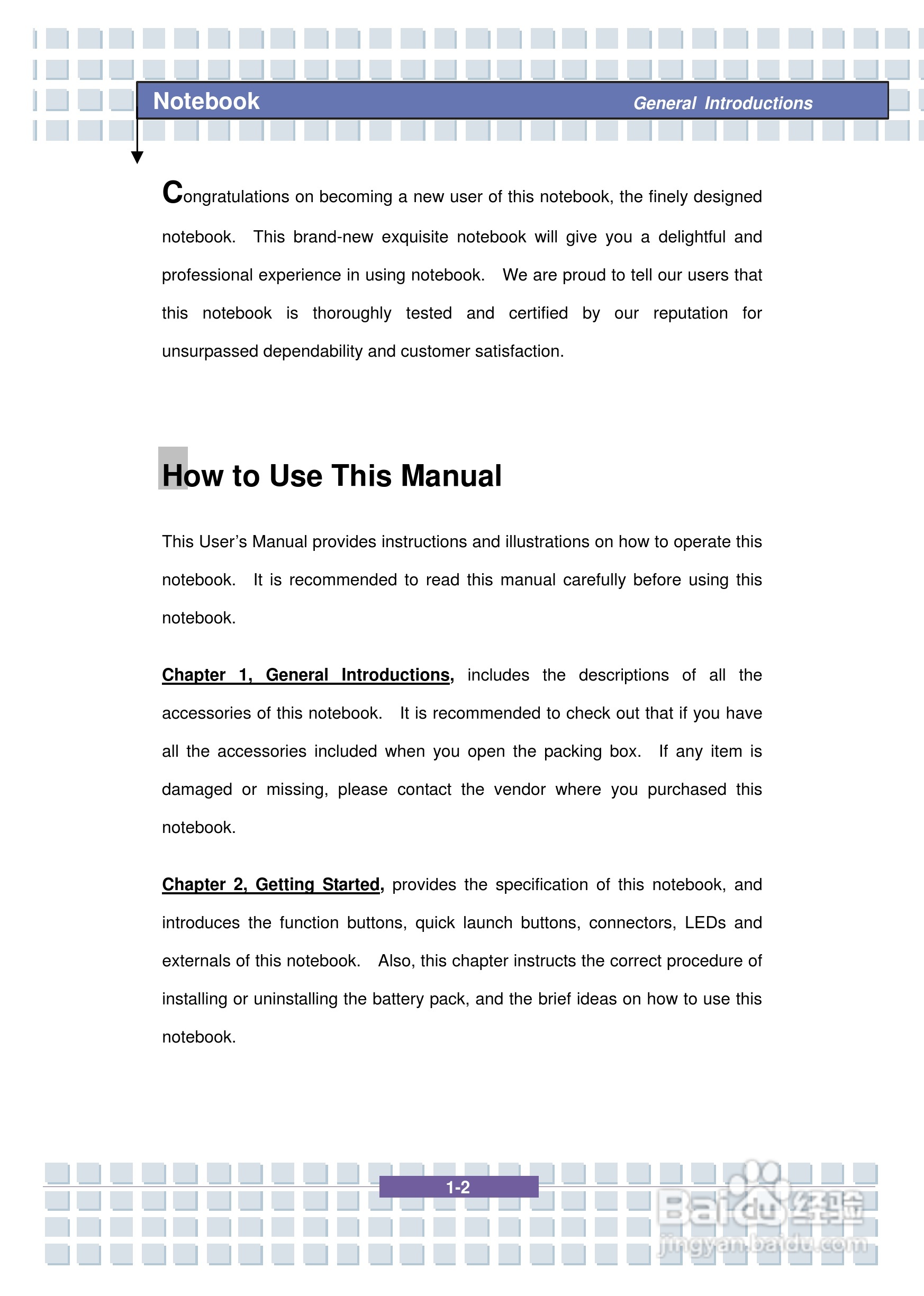 Notebook General Introductions

Congratulations on becoming a new user of this notebook, the finely designed notebook. This brand-new exquisite notebook will give you a delightful and professional experience in using notebook. We are proud to tell our users that this notebook is thoroughly tested and certified by our reputation for unsurpassed dependability and customer satisfaction.

How to Use This Manual

This User's Manual provides instructions and illustrations on how to operate this notebook. It is recommended to read this manual carefully before using this notebook.

Chapter 1, General Introductions, includes the descriptions of all the accessories of this notebook. It is recommended to check out that if you have all the accessories included when you open the packing box. If any item is damaged or missing, please contact the vendor where you purchased this notebook.

Chapter 2, Getting Started, provides the specification of this notebook, and introduces the function buttons, quick launch buttons, connectors, LEDs and externals of this notebook. Also, this chapter instructs the correct procedure of installing or uninstalling the battery pack, and the brief ideas on how to use this notebook.

1-2

Baidu经验
jingyan.baidu.com